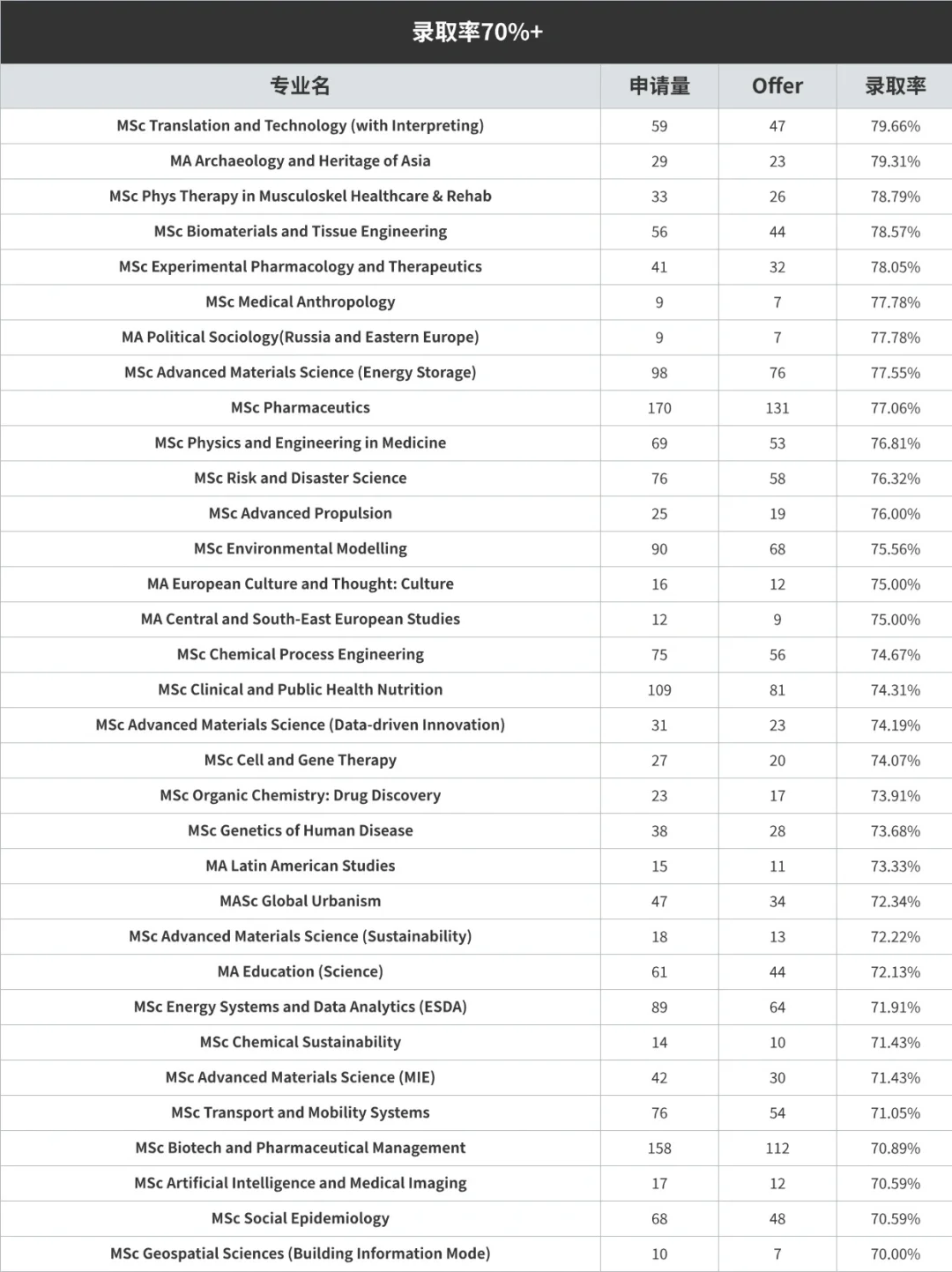 录取率70%+

| 专业名 | 申请量 | Offer | 录取率 |
|---|---|---|---|
| MSc Translation and Technology (with Interpreting) | 59 | 47 | 79.66% |
| MA Archaeology and Heritage of Asia | 29 | 23 | 79.31% |
| MSc Phys Therapy in Musculoskel Healthcare & Rehab | 33 | 26 | 78.79% |
| MSc Biomaterials and Tissue Engineering | 56 | 44 | 78.57% |
| MSc Experimental Pharmacology and Therapeutics | 41 | 32 | 78.05% |
| MSc Medical Anthropology | 9 | 7 | 77.78% |
| MA Political Sociology(Russia and Eastern Europe) | 9 | 7 | 77.78% |
| MSc Advanced Materials Science (Energy Storage) | 98 | 76 | 77.55% |
| MSc Pharmaceutics | 170 | 131 | 77.06% |
| MSc Physics and Engineering in Medicine | 69 | 53 | 76.81% |
| MSc Risk and Disaster Science | 76 | 58 | 76.32% |
| MSc Advanced Propulsion | 25 | 19 | 76.00% |
| MSc Environmental Modelling | 90 | 68 | 75.56% |
| MA European Culture and Thought: Culture | 16 | 12 | 75.00% |
| MA Central and South-East European Studies | 12 | 9 | 75.00% |
| MSc Chemical Process Engineering | 75 | 56 | 74.67% |
| MSc Clinical and Public Health Nutrition | 109 | 81 | 74.31% |
| MSc Advanced Materials Science (Data-driven Innovation) | 31 | 23 | 74.19% |
| MSc Cell and Gene Therapy | 27 | 20 | 74.07% |
| MSc Organic Chemistry: Drug Discovery | 23 | 17 | 73.91% |
| MSc Genetics of Human Disease | 38 | 28 | 73.68% |
| MA Latin American Studies | 15 | 11 | 73.33% |
| MASc Global Urbanism | 47 | 34 | 72.34% |
| MSc Advanced Materials Science (Sustainability) | 18 | 13 | 72.22% |
| MA Education (Science) | 61 | 44 | 72.13% |
| MSc Energy Systems and Data Analytics (ESDA) | 89 | 64 | 71.91% |
| MSc Chemical Sustainability | 14 | 10 | 71.43% |
| MSc Advanced Materials Science (MIE) | 42 | 30 | 71.43% |
| MSc Transport and Mobility Systems | 76 | 54 | 71.05% |
| MSc Biotech and Pharmaceutical Management | 158 | 112 | 70.89% |
| MSc Artificial Intelligence and Medical Imaging | 17 | 12 | 70.59% |
| MSc Social Epidemiology | 68 | 48 | 70.59% |
| MSc Geospatial Sciences (Building Information Mode) | 10 | 7 | 70.00% |